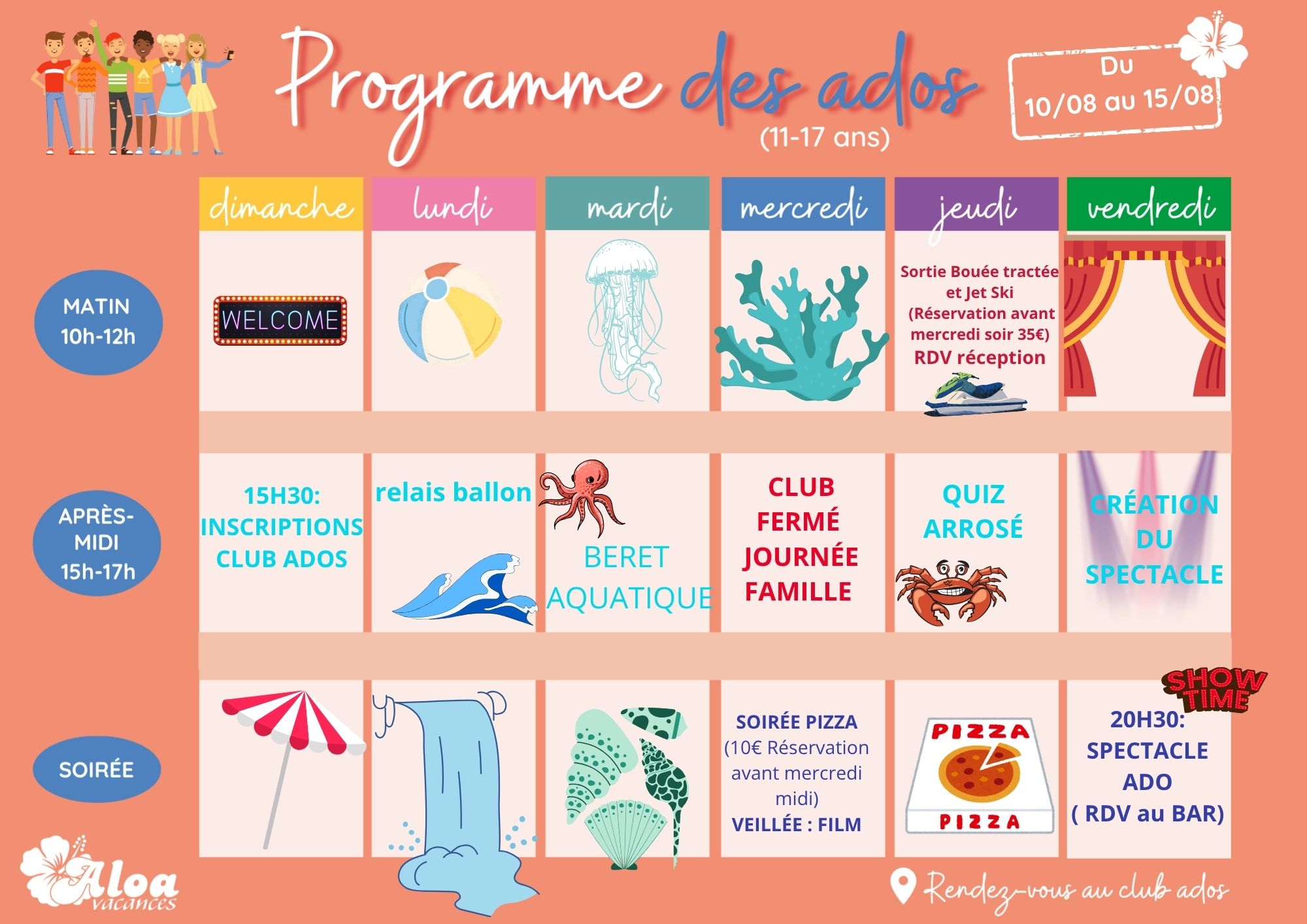 Programme des ados
(11-17 ans)

Du
10/08 au 15/08

| | dimanche | lundi | mardi | mercredi | jeudi | vendredi |
|---|---|---|---|---|---|---|
| MATIN 10h-12h | WELCOME | | | | Sortie Bouée tractée et Jet Ski (Réservation avant mercredi soir 35€) RDV réception | |
| APRÈS-MIDI 15h-17h | 15H30: INSCRIPTIONS CLUB ADOS | relais ballon | BERET AQUATIQUE | CLUB FERMÉ JOURNÉE FAMILLE | QUIZ ARROSÉ | CRÉATION DU SPECTACLE |
| SOIRÉE | | | | SOIRÉE PIZZA (10€ Réservation avant mercredi midi) VEILLÉE : FILM | PIZZA PIZZA | SHOW TIME 20H30: SPECTACLE ADO ( RDV au BAR) |

Aloa vacances

Rendez-vous au club ados